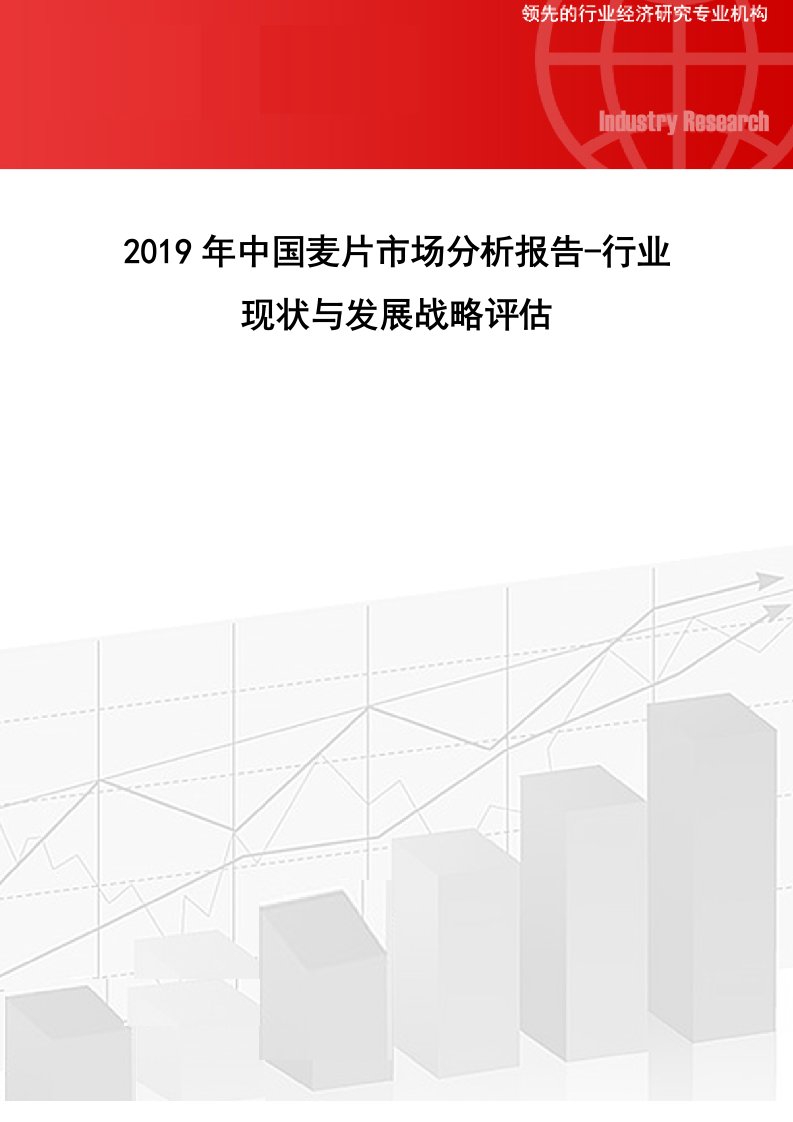 领先的行业经济研究专业机构

Industry Research

2019 年中国麦片市场分析报告-行业现状与发展战略评估